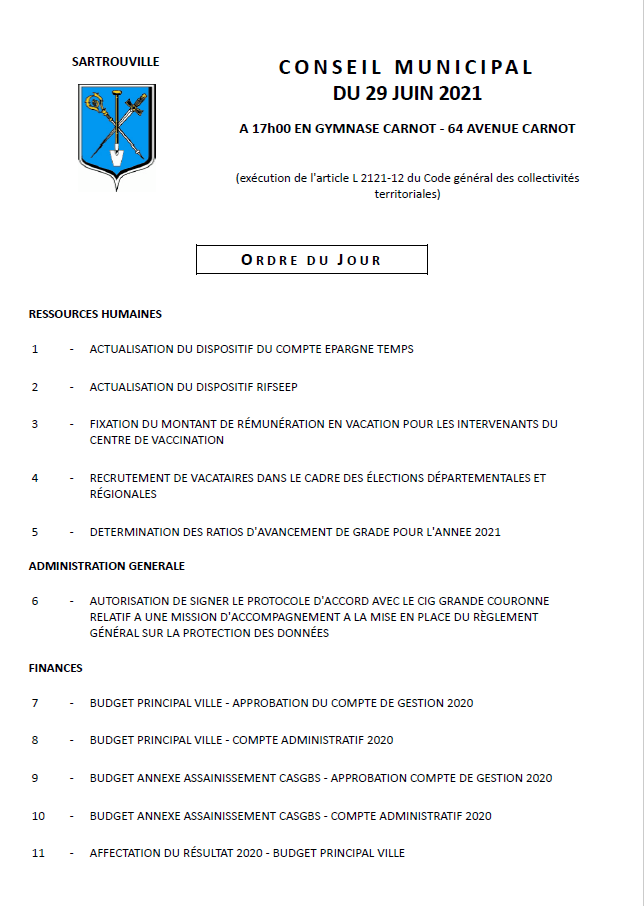 SARTROUVILLE

CONSEIL MUNICIPAL
DU 29 JUIN 2021

A 17h00 EN GYMNASE CARNOT - 64 AVENUE CARNOT

(exécution de l'article L 2121-12 du Code général des collectivités territoriales)

ORDRE DU JOUR

RESSOURCES HUMAINES

1 - ACTUALISATION DU DISPOSITIF DU COMPTE EPARGNE TEMPS

2 - ACTUALISATION DU DISPOSITIF RIFSEEP

3 - FIXATION DU MONTANT DE RÉMUNÉRATION EN VACATION POUR LES INTERVENANTS DU CENTRE DE VACCINATION

4 - RECRUTEMENT DE VACATAIRES DANS LE CADRE DES ÉLECTIONS DÉPARTEMENTALES ET RÉGIONALES

5 - DETERMINATION DES RATIOS D'AVANCEMENT DE GRADE POUR L'ANNEE 2021

ADMINISTRATION GENERALE

6 - AUTORISATION DE SIGNER LE PROTOCOLE D'ACCORD AVEC LE CIG GRANDE COURONNE RELATIF A UNE MISSION D'ACCOMPAGNEMENT A LA MISE EN PLACE DU RÈGLEMENT GÉNÉRAL SUR LA PROTECTION DES DONNÉES

FINANCES

7 - BUDGET PRINCIPAL VILLE - APPROBATION DU COMPTE DE GESTION 2020

8 - BUDGET PRINCIPAL VILLE - COMPTE ADMINISTRATIF 2020

9 - BUDGET ANNEXE ASSAINISSEMENT CASGBS - APPROBATION COMPTE DE GESTION 2020

10 - BUDGET ANNEXE ASSAINISSEMENT CASGBS - COMPTE ADMINISTRATIF 2020

11 - AFFECTATION DU RÉSULTAT 2020 - BUDGET PRINCIPAL VILLE